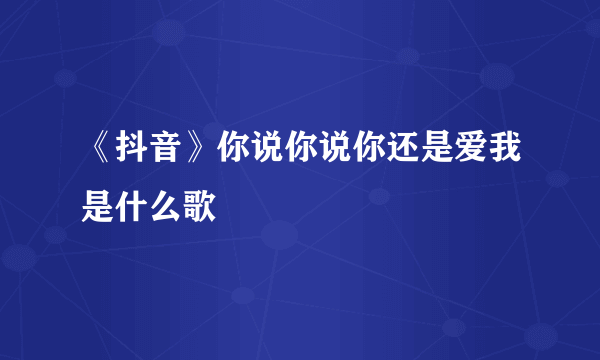 《抖音》你说你说你还是爱我是什么歌